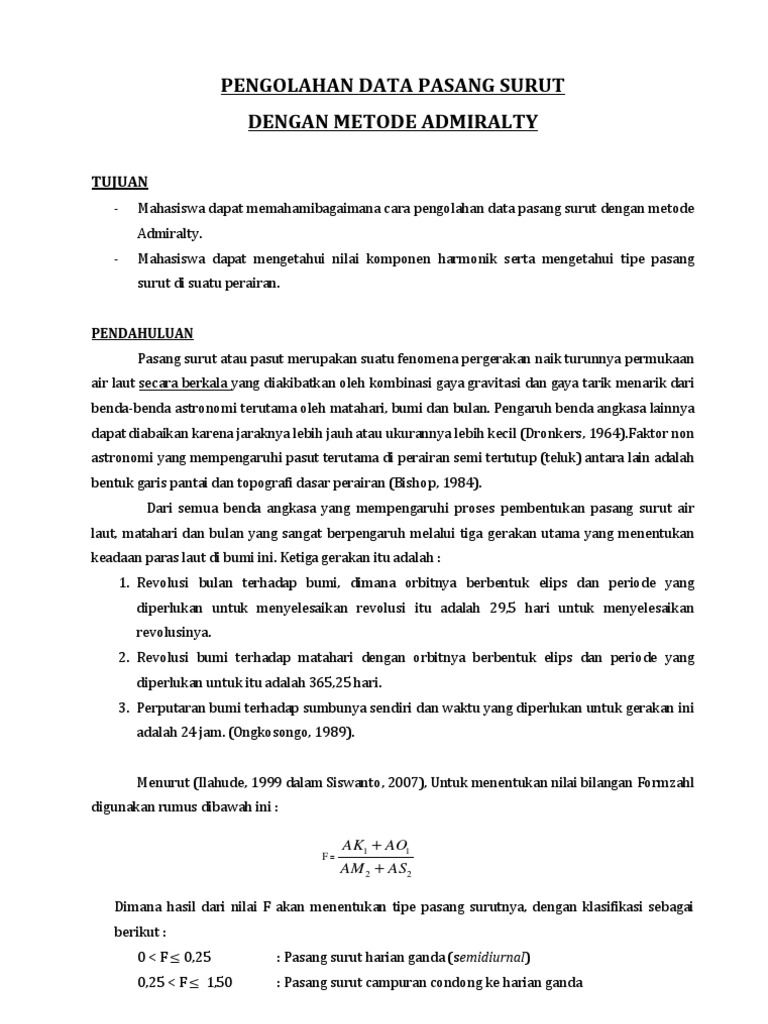 PENGOLAHAN DATA PASANG SURUT

DENGAN METODE ADMIRALTY

TUJUAN

- Mahasiswa dapat memahamibagaimana cara pengolahan data pasang surut dengan metode Admiralty.
- Mahasiswa dapat mengetahui nilai komponen harmonik serta mengetahui tipe pasang surut di suatu perairan.

PENDAHULUAN

Pasang surut atau pasut merupakan suatu fenomena pergerakan naik turunnya permukaan air laut secara berkala yang diakibatkan oleh kombinasi gaya gravitasi dan gaya tarik menarik dari benda-benda astronomi terutama oleh matahari, bumi dan bulan. Pengaruh benda angkasa lainnya dapat diabaikan karena jaraknya lebih jauh atau ukurannya lebih kecil (Dronkers, 1964).Faktor non astronomi yang mempengaruhi pasut terutama di perairan semi tertutup (teluk) antara lain adalah bentuk garis pantai dan topografi dasar perairan (Bishop, 1984).

Dari semua benda angkasa yang mempengaruhi proses pembentukan pasang surut air laut, matahari dan bulan yang sangat berpengaruh melalui tiga gerakan utama yang menentukan keadaan paras laut di bumi ini. Ketiga gerakan itu adalah :

1. Revolusi bulan terhadap bumi, dimana orbitnya berbentuk elips dan periode yang diperlukan untuk menyelesaikan revolusi itu adalah 29,5 hari untuk menyelesaikan revolusinya.
2. Revolusi bumi terhadap matahari dengan orbitnya berbentuk elips dan periode yang diperlukan untuk itu adalah 365,25 hari.
3. Perputaran bumi terhadap sumbunya sendiri dan waktu yang diperlukan untuk gerakan ini adalah 24 jam. (Ongkosongo, 1989).

Menurut (Ilahude, 1999 dalam Siswanto, 2007), Untuk menentukan nilai bilangan Formzahl digunakan rumus dibawah ini :

$F = \frac{AK_1 + AO_1}{AM_2 + AS_2}$

Dimana hasil dari nilai F akan menentukan tipe pasang surutnya, dengan klasifikasi sebagai berikut :

$0 < F \leq 0,25$ : Pasang surut harian ganda (semidiurnal)

$0,25 < F \leq 1,50$ : Pasang surut campuran condong ke harian ganda